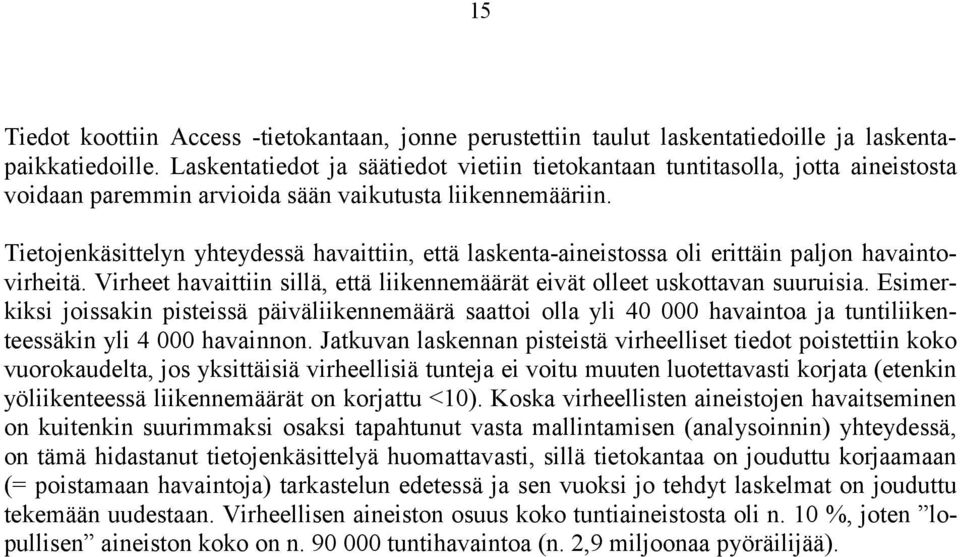 15

Tiedot koottiin Access -tietokantaan, jonne perustettiin taulut laskentatiedoille ja laskentapaikkatiedoille. Laskentatiedot ja säätiedot vietiin tietokantaan tuntitasolla, jotta aineistosta voidaan paremmin arvioida sään vaikutusta liikennemääriin.

Tietojenkäsittelyn yhteydessä havaittiin, että laskenta-aineistossa oli erittäin paljon havaintovirheitä. Virheet havaittiin sillä, että liikennemäärät eivät olleet uskottavan suuruisia. Esimerkiksi joissakin pisteissä päiväliikennemäärä saattoi olla yli 40 000 havaintoa ja tuntiliikenteessäkin yli 4 000 havainnon. Jatkuvan laskennan pisteistä virheelliset tiedot poistettiin koko vuorokaudelta, jos yksittäisiä virheellisiä tunteja ei voitu muuten luotettavasti korjata (etenkin yöliikenteessä liikennemäärät on korjattu <10). Koska virheellisten aineistojen havaitseminen on kuitenkin suurimmaksi osaksi tapahtunut vasta mallintamisen (analysoinnin) yhteydessä, on tämä hidastanut tietojenkäsittelyä huomattavasti, sillä tietokantaa on jouduttu korjaamaan (= poistamaan havaintoja) tarkastelun edetessä ja sen vuoksi jo tehdyt laskelmat on jouduttu tekemään uudestaan. Virheellisen aineiston osuus koko tuntiaineistosta oli n. 10 %, joten ”lopullisen” aineiston koko on n. 90 000 tuntihavaintoa (n. 2,9 miljoonaa pyöräilijää).